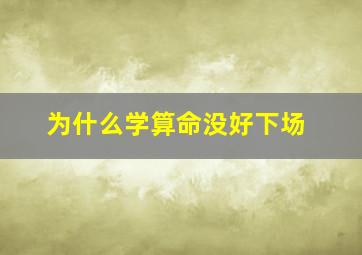 为什么学算命没好下场